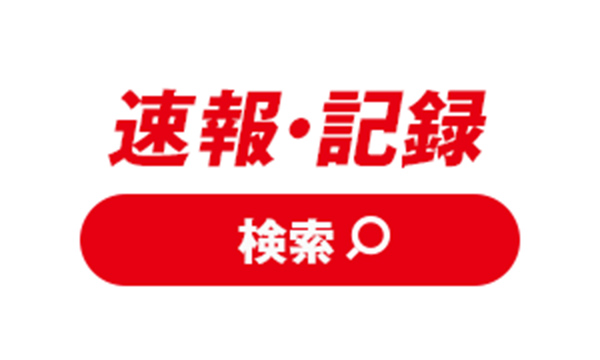 速報・記録

検索